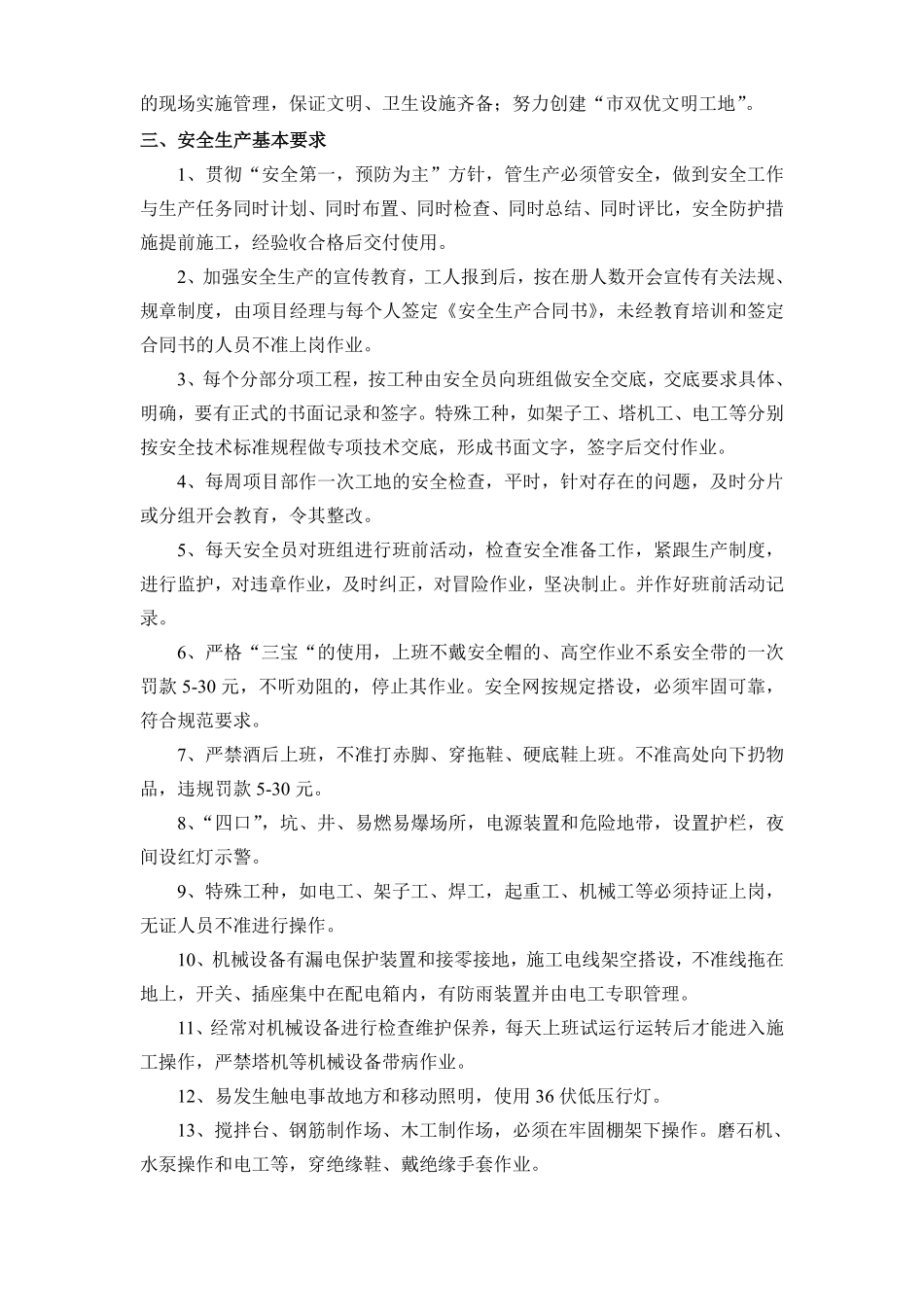 的现场实施管理，保证文明、卫生设施齐备；努力创建“市双优文明工地”。

三、安全生产基本要求

1、贯彻“安全第一，预防为主”方针，管生产必须管安全，做到安全工作与生产任务同时计划、同时布置、同时检查、同时总结、同时评比，安全防护措施提前施工，经验收合格后交付使用。

2、加强安全生产的宣传教育，工人报到后，按在册人数开会宣传有关法规、规章制度，由项目经理与每个人签定《安全生产合同书》，未经教育培训和签定合同书的人员不准上岗作业。

3、每个分部分项工程，按工种由安全员向班组做安全交底，交底要求具体、明确，要有正式的书面记录和签字。特殊工种，如架子工、塔机工、电工等分别按安全技术标准规程做专项技术交底，形成书面文字，签字后交付作业。

4、每周项目部作一次工地的安全检查，平时，针对存在的问题，及时分片或分组开会教育，令其整改。

5、每天安全员对班组进行班前活动，检查安全准备工作，紧跟生产制度，进行监护，对违章作业，及时纠正，对冒险作业，坚决制止。并作好班前活动记录。

6、严格“三宝“的使用，上班不戴安全帽的、高空作业不系安全带的一次罚款 5-30 元，不听劝阻的，停止其作业。安全网按规定搭设，必须牢固可靠，符合规范要求。

7、严禁酒后上班，不准打赤脚、穿拖鞋、硬底鞋上班。不准高处向下扔物品，违规罚款 5-30 元。

8、“四口”，坑、井、易燃易爆场所，电源装置和危险地带，设置护栏，夜间设红灯示警。

9、特殊工种，如电工、架子工、焊工，起重工、机械工等必须持证上岗，无证人员不准进行操作。

10、机械设备有漏电保护装置和接零接地，施工电线架空搭设，不准线拖在地上，开关、插座集中在配电箱内，有防雨装置并由电工专职管理。

11、经常对机械设备进行检查维护保养，每天上班试运行运转后才能进入施工操作，严禁塔机等机械设备带病作业。

12、易发生触电事故地方和移动照明，使用 36 伏低压行灯。

13、搅拌台、钢筋制作场、木工制作场，必须在牢固棚架下操作。磨石机、水泵操作和电工等，穿绝缘鞋、戴绝缘手套作业。